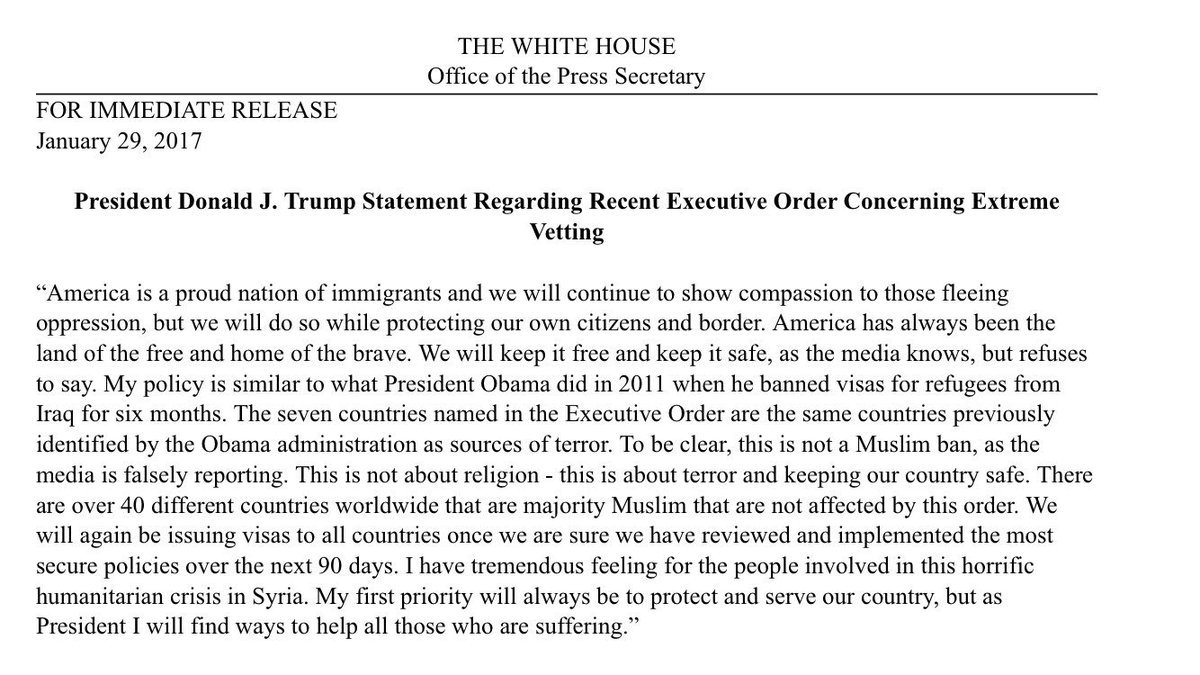 THE WHITE HOUSE
Office of the Press Secretary

FOR IMMEDIATE RELEASE
January 29, 2017

President Donald J. Trump Statement Regarding Recent Executive Order Concerning Extreme Vetting

“America is a proud nation of immigrants and we will continue to show compassion to those fleeing oppression, but we will do so while protecting our own citizens and border. America has always been the land of the free and home of the brave. We will keep it free and keep it safe, as the media knows, but refuses to say. My policy is similar to what President Obama did in 2011 when he banned visas for refugees from Iraq for six months. The seven countries named in the Executive Order are the same countries previously identified by the Obama administration as sources of terror. To be clear, this is not a Muslim ban, as the media is falsely reporting. This is not about religion - this is about terror and keeping our country safe. There are over 40 different countries worldwide that are majority Muslim that are not affected by this order. We will again be issuing visas to all countries once we are sure we have reviewed and implemented the most secure policies over the next 90 days. I have tremendous feeling for the people involved in this horrific humanitarian crisis in Syria. My first priority will always be to protect and serve our country, but as President I will find ways to help all those who are suffering.”